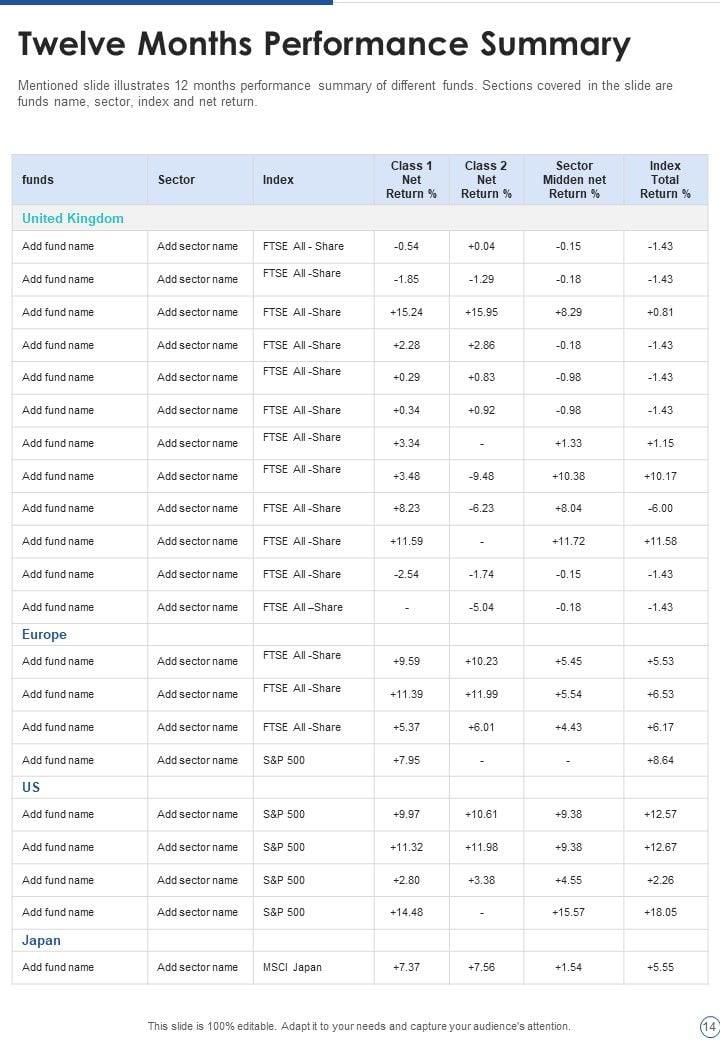 Twelve Months Performance Summary

Mentioned slide illustrates 12 months performance summary of different funds. Sections covered in the slide are funds name, sector, index and net return.

| funds | Sector | Index | Class 1 Net Return % | Class 2 Net Return % | Sector Midden net Return % | Index Total Return % |
|---|---|---|---|---|---|---|
| United Kingdom | | | | | | |
| Add fund name | Add sector name | FTSE All - Share | -0.54 | +0.04 | -0.15 | -1.43 |
| Add fund name | Add sector name | FTSE All -Share | -1.85 | -1.29 | -0.18 | -1.43 |
| Add fund name | Add sector name | FTSE All -Share | +15.24 | +15.95 | +8.29 | +0.81 |
| Add fund name | Add sector name | FTSE All -Share | +2.28 | +2.86 | -0.18 | -1.43 |
| Add fund name | Add sector name | FTSE All -Share | +0.29 | +0.83 | -0.98 | -1.43 |
| Add fund name | Add sector name | FTSE All -Share | +0.34 | +0.92 | -0.98 | -1.43 |
| Add fund name | Add sector name | FTSE All -Share | +3.34 | - | +1.33 | +1.15 |
| Add fund name | Add sector name | FTSE All -Share | +3.48 | -9.48 | +10.38 | +10.17 |
| Add fund name | Add sector name | FTSE All -Share | +8.23 | -6.23 | +8.04 | -6.00 |
| Add fund name | Add sector name | FTSE All -Share | +11.59 | - | +11.72 | +11.58 |
| Add fund name | Add sector name | FTSE All -Share | -2.54 | -1.74 | -0.15 | -1.43 |
| Add fund name | Add sector name | FTSE All –Share | - | -5.04 | -0.18 | -1.43 |
| Europe | | | | | | |
| Add fund name | Add sector name | FTSE All -Share | +9.59 | +10.23 | +5.45 | +5.53 |
| Add fund name | Add sector name | FTSE All -Share | +11.39 | +11.99 | +5.54 | +6.53 |
| Add fund name | Add sector name | FTSE All -Share | +5.37 | +6.01 | +4.43 | +6.17 |
| Add fund name | Add sector name | S&P 500 | +7.95 | - | - | +8.64 |
| US | | | | | | |
| Add fund name | Add sector name | S&P 500 | +9.97 | +10.61 | +9.38 | +12.57 |
| Add fund name | Add sector name | S&P 500 | +11.32 | +11.98 | +9.38 | +12.67 |
| Add fund name | Add sector name | S&P 500 | +2.80 | +3.38 | +4.55 | +2.26 |
| Add fund name | Add sector name | S&P 500 | +14.48 | - | +15.57 | +18.05 |
| Japan | | | | | | |
| Add fund name | Add sector name | MSCI Japan | +7.37 | +7.56 | +1.54 | +5.55 |

This slide is 100% editable. Adapt it to your needs and capture your audience's attention.

14